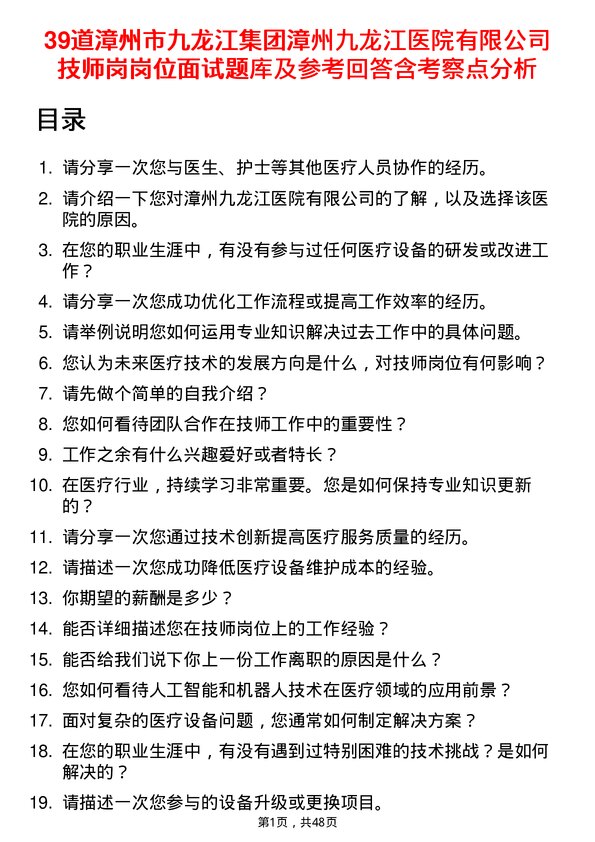 39道漳州市九龙江集团漳州九龙江医院有限公司技师岗岗位面试题库及参考回答含考察点分析

目录

1. 请分享一次您与医生、护士等其他医疗人员协作的经历。
2. 请介绍一下您对漳州九龙江医院有限公司的了解，以及选择该医院的原因。
3. 在您的职业生涯中，有没有参与过任何医疗设备的研发或改进工作？
4. 请分享一次您成功优化工作流程或提高工作效率的经历。
5. 请举例说明您如何运用专业知识解决过去工作中的具体问题。
6. 您认为未来医疗技术的发展方向是什么，对技师岗位有何影响？
7. 请先做个简单的自我介绍？
8. 您如何看待团队合作在技师工作中的重要性？
9. 工作之余有什么兴趣爱好或者特长？
10. 在医疗行业，持续学习非常重要。您是如何保持专业知识更新的？
11. 请分享一次您通过技术创新提高医疗服务质量的经历。
12. 请描述一次您成功降低医疗设备维护成本的经验。
13. 你期望的薪酬是多少？
14. 能否详细描述您在技师岗位上的工作经验？
15. 能否给我们说下你上一份工作离职的原因是什么？
16. 您如何看待人工智能和机器人技术在医疗领域的应用前景？
17. 面对复杂的医疗设备问题，您通常如何制定解决方案？
18. 在您的职业生涯中，有没有遇到过特别困难的技术挑战？是如何解决的？
19. 请描述一次您参与的设备升级或更换项目。

第1页，共48页